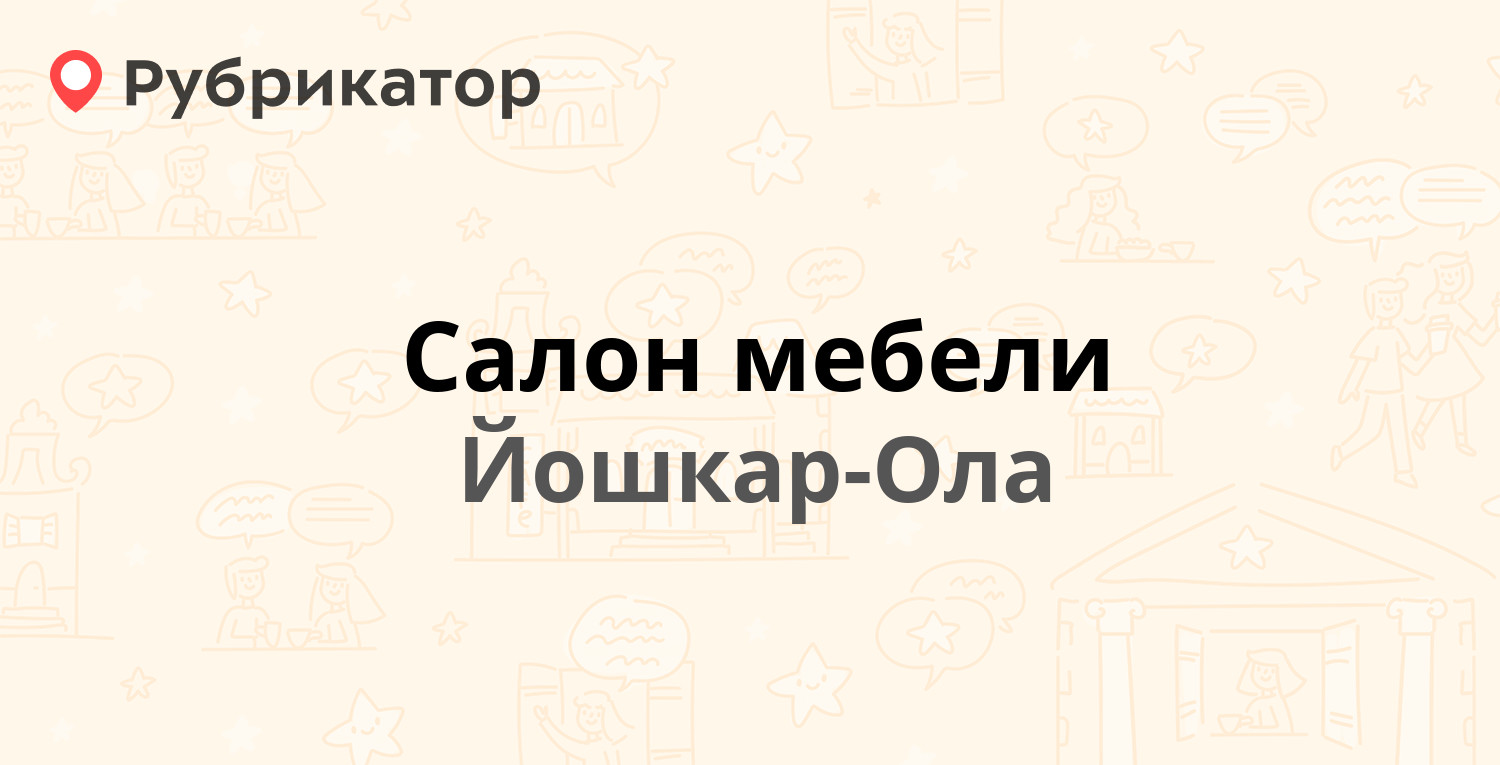 Рубрикатор

Салон мебели
Йошкар-Ола